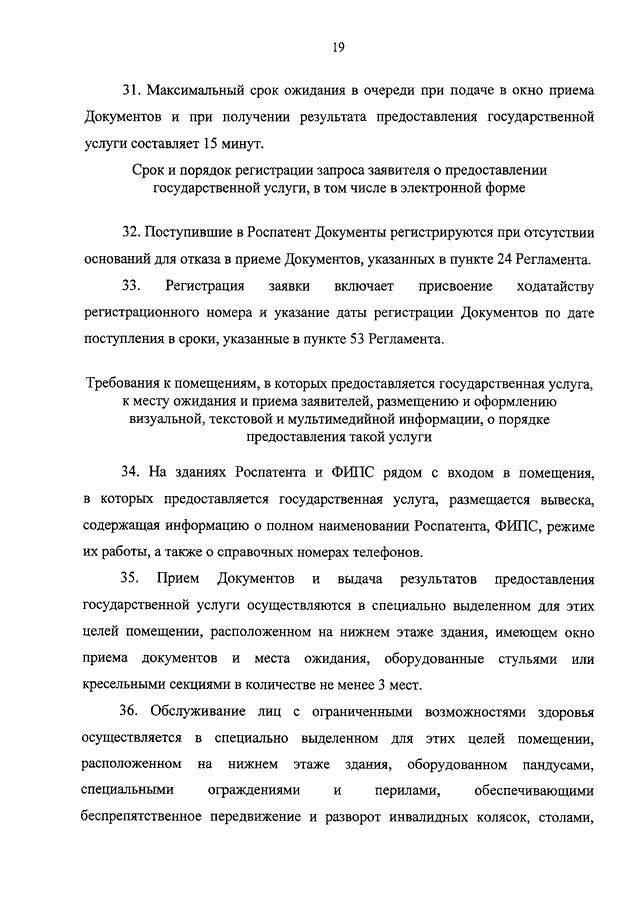 19

31. Максимальный срок ожидания в очереди при подаче в окно приема Документов и при получении результата предоставления государственной услуги составляет 15 минут.

Срок и порядок регистрации запроса заявителя о предоставлении государственной услуги, в том числе в электронной форме

32. Поступившие в Роспатент Документы регистрируются при отсутствии оснований для отказа в приеме Документов, указанных в пункте 24 Регламента.

33. Регистрация заявки включает присвоение ходатайству регистрационного номера и указание даты регистрации Документов по дате поступления в сроки, указанные в пункте 53 Регламента.

Требования к помещениям, в которых предоставляется государственная услуга, к месту ожидания и приема заявителей, размещению и оформлению визуальной, текстовой и мультимедийной информации, о порядке предоставления такой услуги

34. На зданиях Роспатента и ФИПС рядом с входом в помещения, в которых предоставляется государственная услуга, размещается вывеска, содержащая информацию о полном наименовании Роспатента, ФИПС, режиме их работы, а также о справочных номерах телефонов.

35. Прием Документов и выдача результатов предоставления государственной услуги осуществляются в специально выделенном для этих целей помещении, расположенном на нижнем этаже здания, имеющем окно приема документов и места ожидания, оборудованные стульями или кресельными секциями в количестве не менее 3 мест.

36. Обслуживание лиц с ограниченными возможностями здоровья осуществляется в специально выделенном для этих целей помещении, расположенном на нижнем этаже здания, оборудованном пандусами, специальными ограждениями и перилами, обеспечивающими беспрепятственное передвижение и разворот инвалидных колясок, столами,